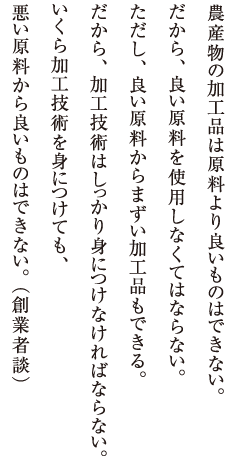 農産物の加工品は原料より良いものはできない。
だから、良い原料を使用しなくてはならない。
ただし、良い原料からまずい加工品もできる。
だから、加工技術はしっかり身につけなければならない。
いくら加工技術を身につけても、
悪い原料から良いものはできない。（創業者談）